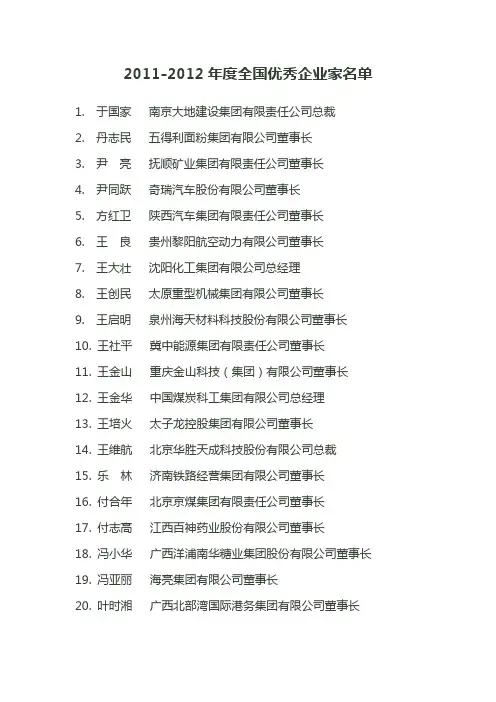 2011-2012 年度全国优秀企业家名单

1. 于国家 南京大地建设集团有限责任公司总裁
2. 丹志民 五得利面粉集团有限公司董事长
3. 尹 亮 抚顺矿业集团有限责任公司董事长
4. 尹同跃 奇瑞汽车股份有限公司董事长
5. 方红卫 陕西汽车集团有限责任公司董事长
6. 王 良 贵州黎阳航空动力有限公司董事长
7. 王大壮 沈阳化工集团有限公司总经理
8. 王创民 太原重型机械集团有限公司董事长
9. 王启明 泉州海天材料科技股份有限公司董事长
10. 王社平 冀中能源集团有限责任公司董事长
11. 王金山 重庆金山科技（集团）有限公司董事长
12. 王金华 中国煤炭科工集团有限公司总经理
13. 王培火 太子龙控股集团有限公司董事长
14. 王维航 北京华胜天成科技股份有限公司总裁
15. 乐 林 济南铁路经营集团有限公司董事长
16. 付合年 北京京煤集团有限责任公司董事长
17. 付志高 江西百神药业股份有限公司董事长
18. 冯小华 广西洋浦南华糖业集团股份有限公司董事长
19. 冯亚丽 海亮集团有限公司董事长
20. 叶时湘 广西北部湾国际港务集团有限公司董事长